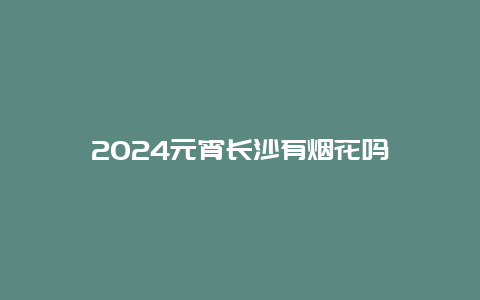 2024元宵长沙有烟花吗